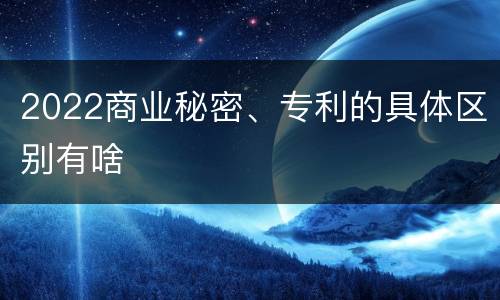 2022商业秘密、专利的具体区别有啥